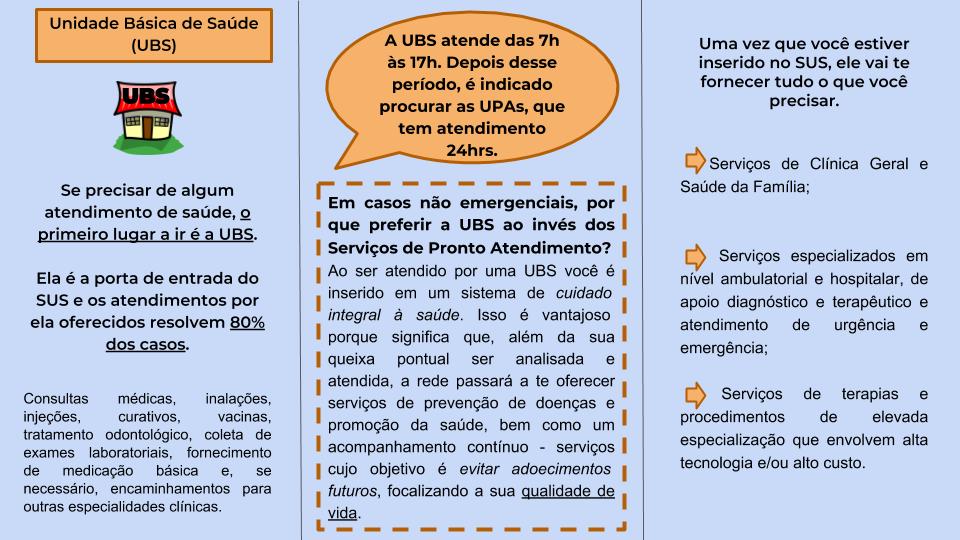 Unidade Básica de Saúde (UBS)

UBS

Se precisar de algum atendimento de saúde, o primeiro lugar a ir é a UBS.

Ela é a porta de entrada do SUS e os atendimentos por ela oferecidos resolvem 80% dos casos.

Consultas médicas, inalações, injeções, curativos, vacinas, tratamento odontológico, coleta de exames laboratoriais, fornecimento de medicação básica e, se necessário, encaminhamentos para outras especialidades clínicas.

A UBS atende das 7h às 17h. Depois desse período, é indicado procurar as UPAs, que tem atendimento 24hrs.

Em casos não emergenciais, por que preferir a UBS ao invés dos Serviços de Pronto Atendimento?

Ao ser atendido por uma UBS você é inserido em um sistema de cuidado integral à saúde. Isso é vantajoso porque significa que, além da sua queixa pontual ser analisada e atendida, a rede passará a te oferecer serviços de prevenção de doenças e promoção da saúde, bem como um acompanhamento contínuo - serviços cujo objetivo é evitar adoecimentos futuros, focalizando a sua qualidade de vida.

Uma vez que você estiver inserido no SUS, ele vai te fornecer tudo o que você precisar.

Serviços de Clínica Geral e Saúde da Família;

Serviços especializados em nível ambulatorial e hospitalar, de apoio diagnóstico e terapêutico e atendimento de urgência e emergência;

Serviços de terapias e procedimentos de elevada especialização que envolvem alta tecnologia e/ou alto custo.